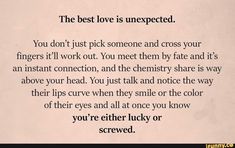 The best love is unexpected.

You don't just pick someone and cross your fingers it'll work out. You meet them by fate and it's an instant connection, and the chemistry share is way above your head. You just talk and notice the way their lips curve when they smile or the color of their eyes and all at once you know you're either lucky or screwed.

ifunny.co